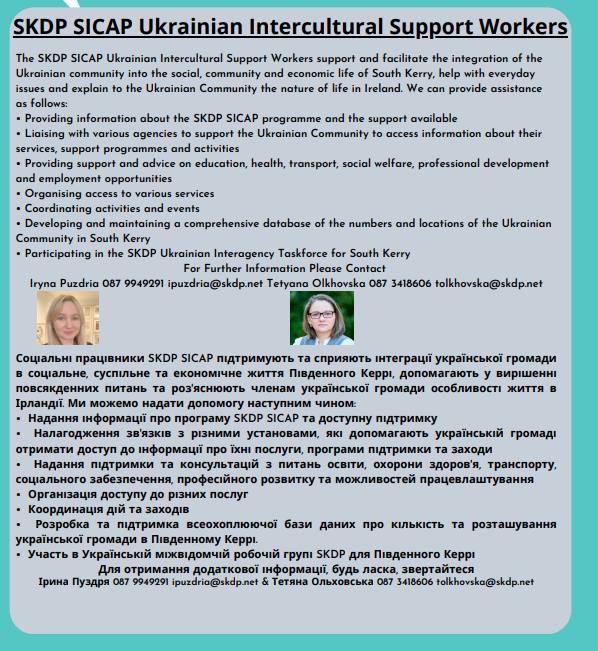 SKDP SICAP Ukrainian Intercultural Support Workers

The SKDP SICAP Ukrainian Intercultural Support Workers support and facilitate the integration of the Ukrainian community into the social, community and economic life of South Kerry, help with everyday issues and explain to the Ukrainian Community the nature of life in Ireland. We can provide assistance as follows:
• Providing information about the SKDP SICAP programme and the support available
• Liaising with various agencies to support the Ukrainian Community to access information about their services, support programmes and activities
• Providing support and advice on education, health, transport, social welfare, professional development and employment opportunities
• Organising access to various services
• Coordinating activities and events
• Developing and maintaining a comprehensive database of the numbers and locations of the Ukrainian Community in South Kerry
• Participating in the SKDP Ukrainian Interagency Taskforce for South Kerry
For Further Information Please Contact
Iryna Puzdria 087 9949291 ipuzdria@skdp.net Tetyana Olkhovska 087 3418606 tolkhovska@skdp.net

Соціальні працівники SKDP SICAP підтримують та сприяють інтеграції української громади в соціальне, суспільне та економічне життя Південного Керрі, допомагають у вирішенні повсякденних питань та роз'яснюють членам української громади особливості життя в Ірландії. Ми можемо надати допомогу наступним чином:
• Надання інформації про програму SKDP SICAP та доступну підтримку
• Налагодження зв'язків з різними установами, які допомагають українській громаді отримати доступ до інформації про їхні послуги, програми підтримки та заходи
• Надання підтримки та консультацій з питань освіти, охорони здоров'я, транспорту, соціального забезпечення, професійного розвитку та можливостей працевлаштування
• Організація доступу до різних послуг
• Координація дій та заходів
• Розробка та підтримка всеохоплюючої бази даних про кількість та розташування української громади в Південному Керрі.
• Участь в Українській міжвідомчій робочій групі SKDP для Південного Керрі
Для отримання додаткової інформації, будь ласка, звертайтеся
Ірина Пуздря 087 9949291 ipuzdria@skdp.net & Тетяна Ольховська 087 3418606 tolkhovska@skdp.net